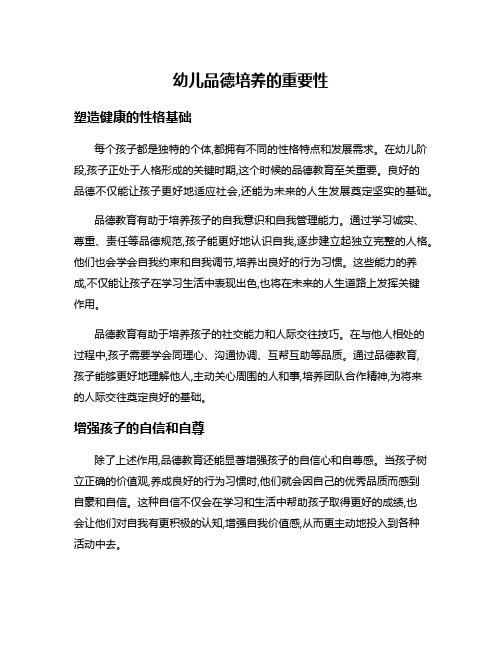 幼儿品德培养的重要性

塑造健康的性格基础

每个孩子都是独特的个体,都拥有不同的性格特点和发展需求。在幼儿阶段,孩子正处于人格形成的关键时期,这个时候的品德教育至关重要。良好的品德不仅能让孩子更好地适应社会,还能为未来的人生发展奠定坚实的基础。

品德教育有助于培养孩子的自我意识和自我管理能力。通过学习诚实、尊重、责任等品德规范,孩子能更好地认识自我,逐步建立起独立完整的人格。他们也会学会自我约束和自我调节,培养出良好的行为习惯。这些能力的养成,不仅能让孩子在学习生活中表现出色,也将在未来的人生道路上发挥关键作用。

品德教育有助于培养孩子的社交能力和人际交往技巧。在与他人相处的过程中,孩子需要学会同理心、沟通协调、互帮互助等品质。通过品德教育,孩子能够更好地理解他人,主动关心周围的人和事,培养团队合作精神,为将来的人际交往奠定良好的基础。

增强孩子的自信和自尊

除了上述作用,品德教育还能显著增强孩子的自信心和自尊感。当孩子树立正确的价值观,养成良好的行为习惯时,他们就会因自己的优秀品质而感到自豪和自信。这种自信不仅会在学习和生活中帮助孩子取得更好的成绩,也会让他们对自我有更积极的认知,增强自我价值感,从而更主动地投入到各种活动中去。